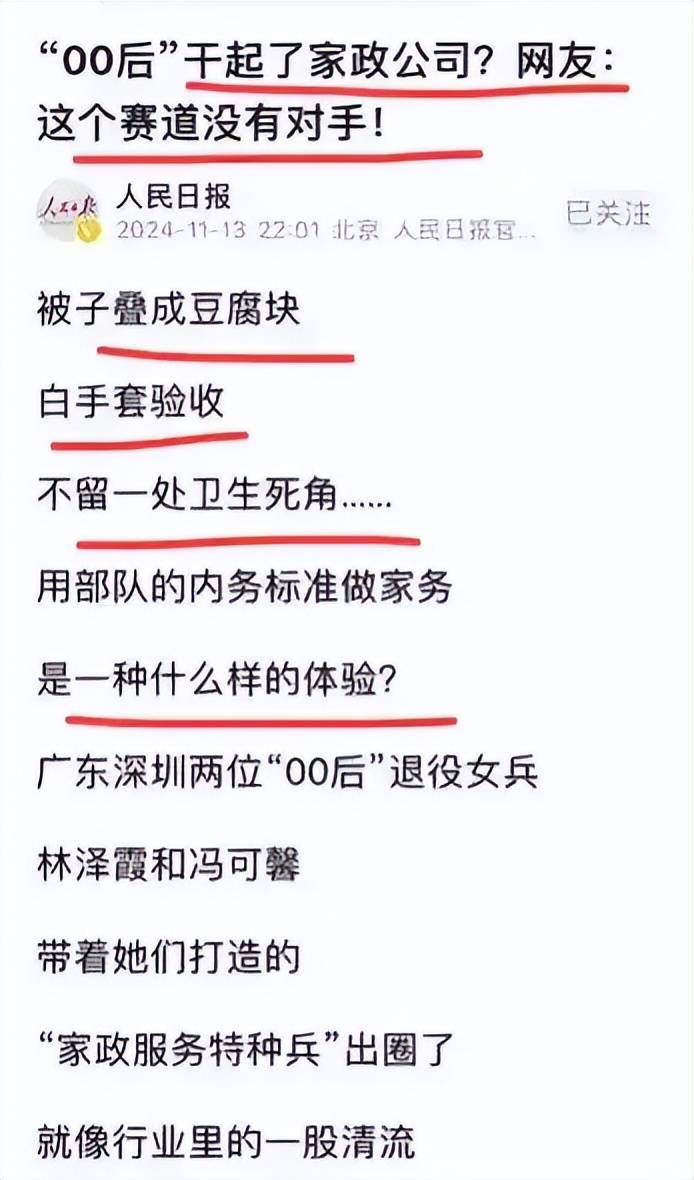 “00后”干起了家政公司？网友：这个赛道没有对手！

人民日报
2024-11-13 22:01 北京 人民日报官...
已关注

被子叠成豆腐块

白手套验收

不留一处卫生死角……

用部队的内务标准做家务

是一种什么样的体验？

广东深圳两位“00后”退役女兵

林泽霞和冯可馨

带着她们打造的

“家政服务特种兵”出圈了

就像行业里的一股清流